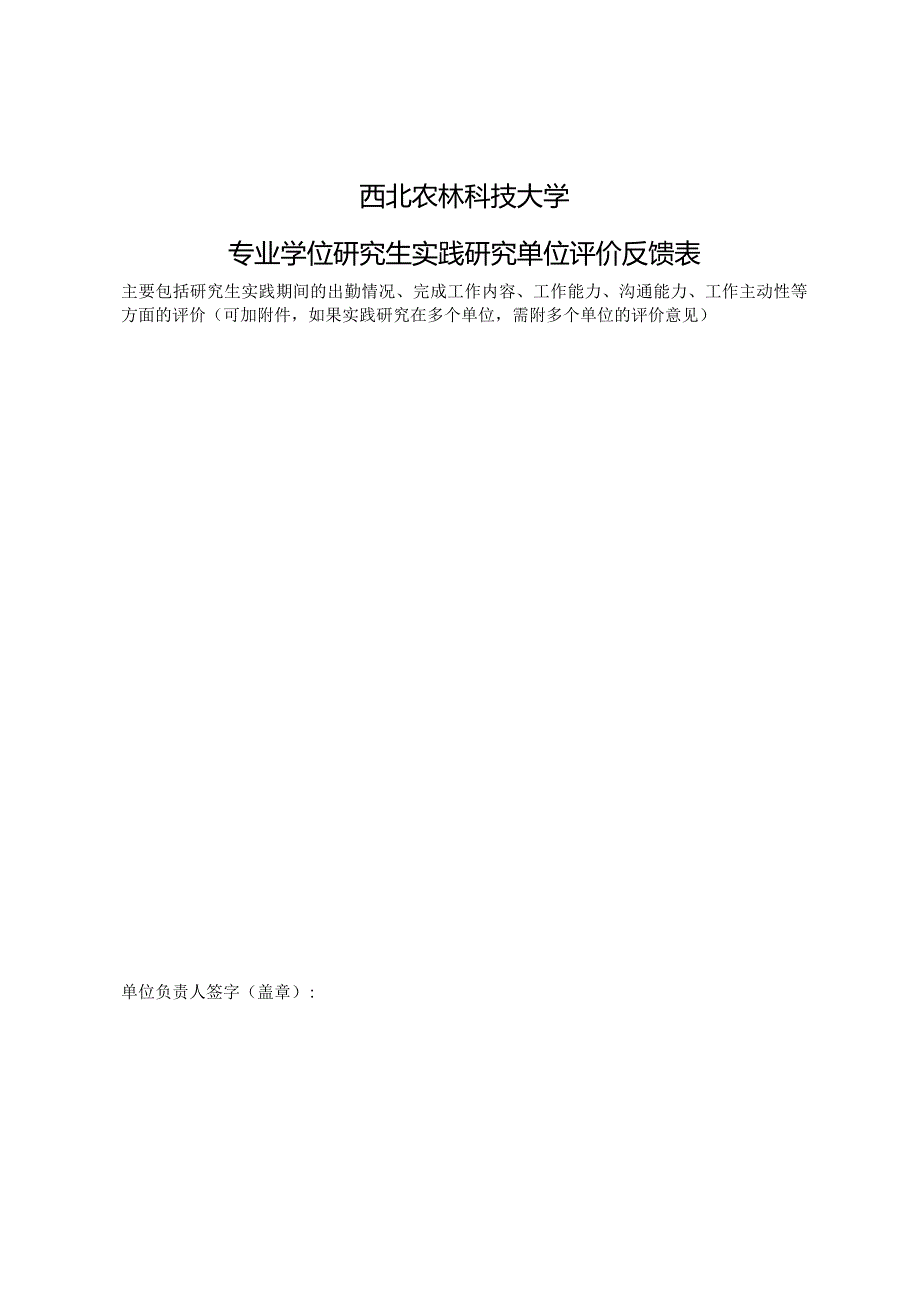 西北农林科技大学

专业学位研究生实践研究单位评价反馈表

主要包括研究生实践期间的出勤情况、完成工作内容、工作能力、沟通能力、工作主动性等方面的评价（可加附件，如果实践研究在多个单位，需附多个单位的评价意见）

单位负责人签字（盖章）：